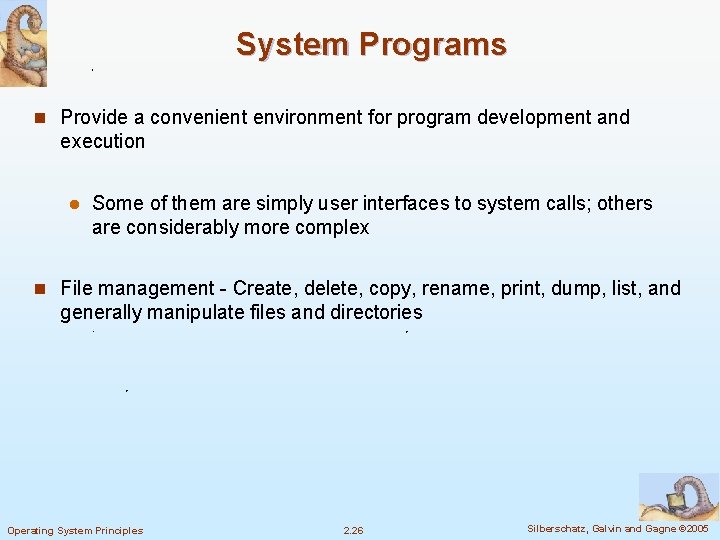 System Programs

Provide a convenient environment for program development and execution

Some of them are simply user interfaces to system calls; others are considerably more complex

File management - Create, delete, copy, rename, print, dump, list, and generally manipulate files and directories

Operating System Principles

2.26

Silberschatz, Galvin and Gagne ©2005